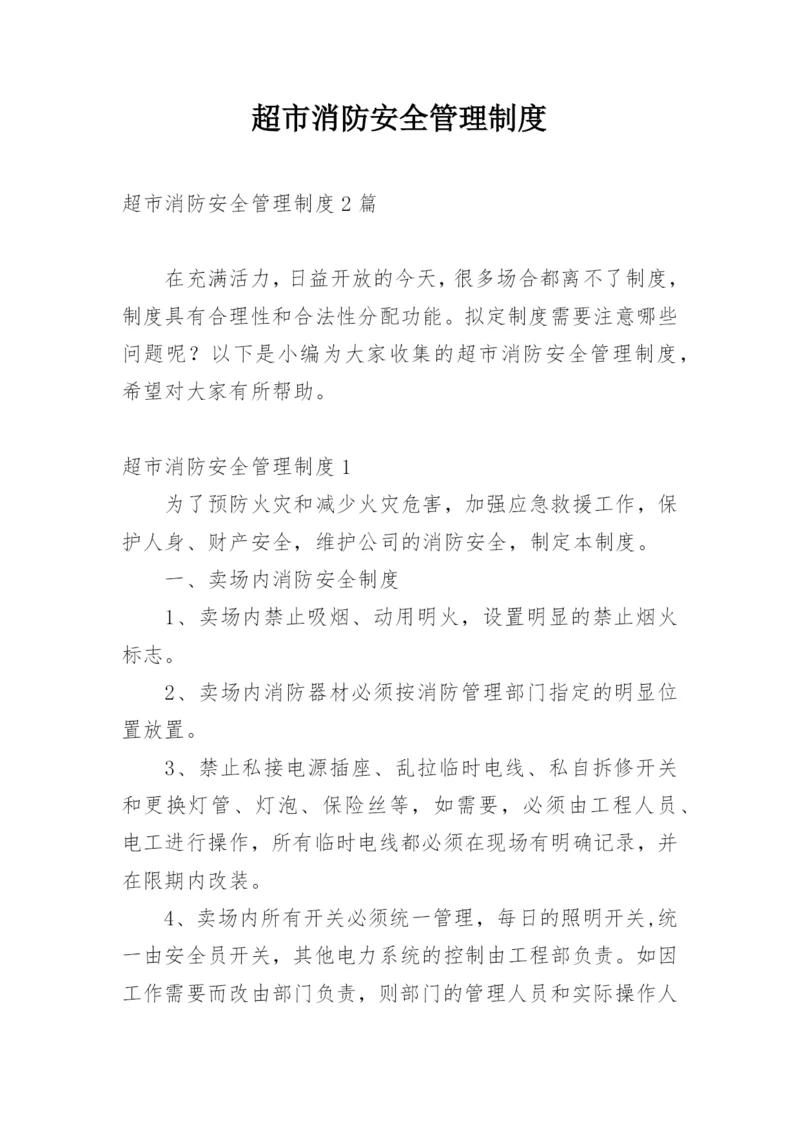 超市消防安全管理制度

超市消防安全管理制度2篇

在充满活力，日益开放的今天，很多场合都离不了制度，制度具有合理性和合法性分配功能。拟定制度需要注意哪些问题呢？以下是小编为大家收集的超市消防安全管理制度，希望对大家有所帮助。

超市消防安全管理制度1

为了预防火灾和减少火灾危害，加强应急救援工作，保护人身、财产安全，维护公司的消防安全，制定本制度。

一、卖场内消防安全制度

1、卖场内禁止吸烟、动用明火，设置明显的禁止烟火标志。

2、卖场内消防器材必须按消防管理部门指定的明显位置放置。

3、禁止私接电源插座、乱拉临时电线、私自拆修开关和更换灯管、灯泡、保险丝等，如需要，必须由工程人员、电工进行操作，所有临时电线都必须在现场有明确记录，并在限期内改装。

4、卖场内所有开关必须统一管理，每日的照明开关,统一由安全员开关，其他电力系统的控制由工程部负责。如因工作需要而改由部门负责，则部门的管理人员和实际操作人